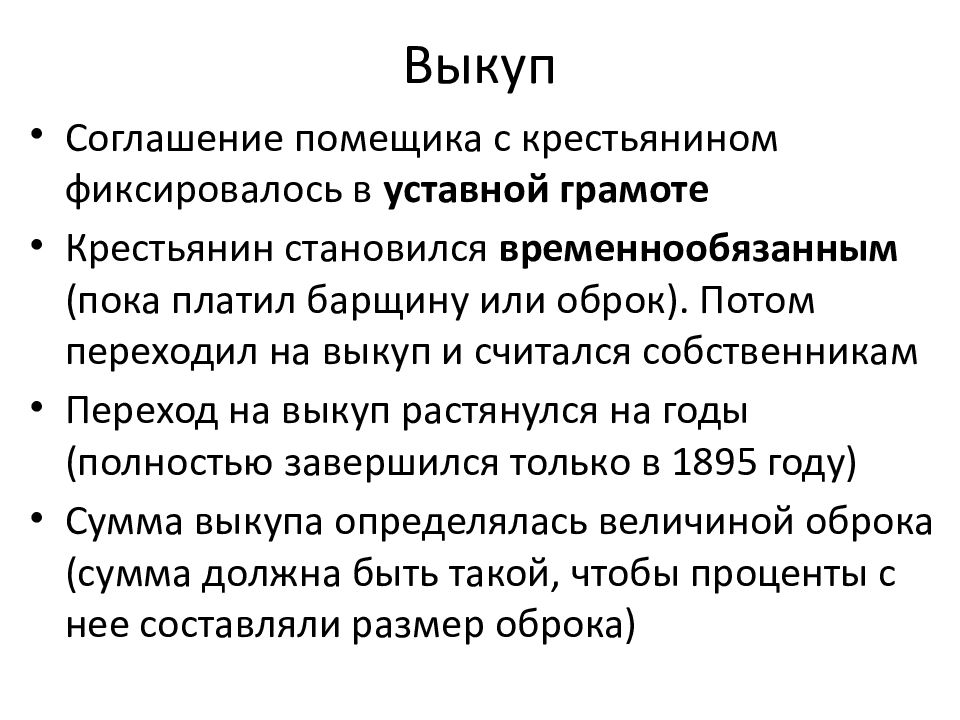 Выкуп

• Соглашение помещика с крестьянином фиксировалось в уставной грамоте
• Крестьянин становился временнообязанным (пока платил барщину или оброк). Потом переходил на выкуп и считался собственникам
• Переход на выкуп растянулся на годы (полностью завершился только в 1895 году)
• Сумма выкупа определялась величиной оброка (сумма должна быть такой, чтобы проценты с нее составляли размер оброка)